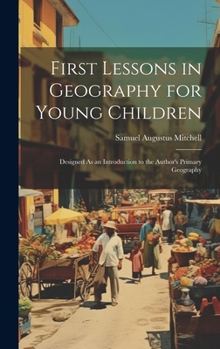 First Lessons in Geography for Young Children

Samuel Augustus Mitchell

Designed As an Introduction to the Author's Primary Geography